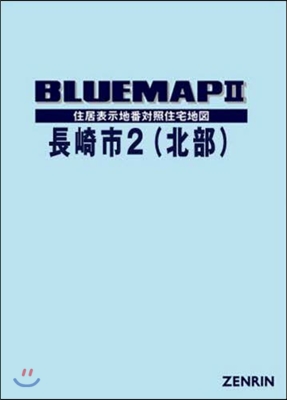 BLUEMAPⅡ

住居表示地番対照住宅地図

長崎市2（北部）

ZENRIN